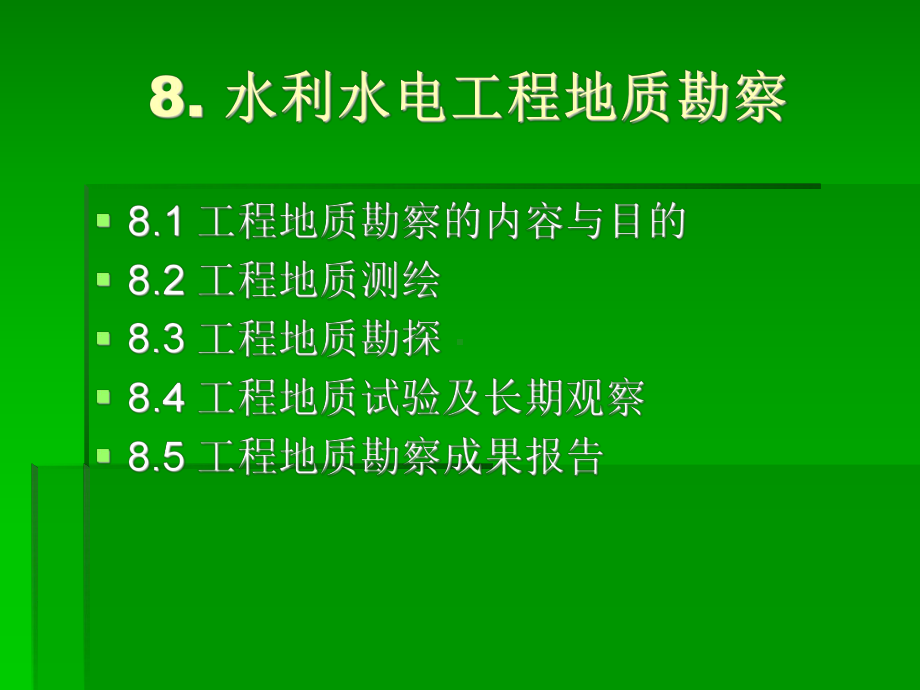 8. 水利水电工程地质勘察

8.1 工程地质勘察的内容与目的
8.2 工程地质测绘
8.3 工程地质勘探
8.4 工程地质试验及长期观察
8.5 工程地质勘察成果报告